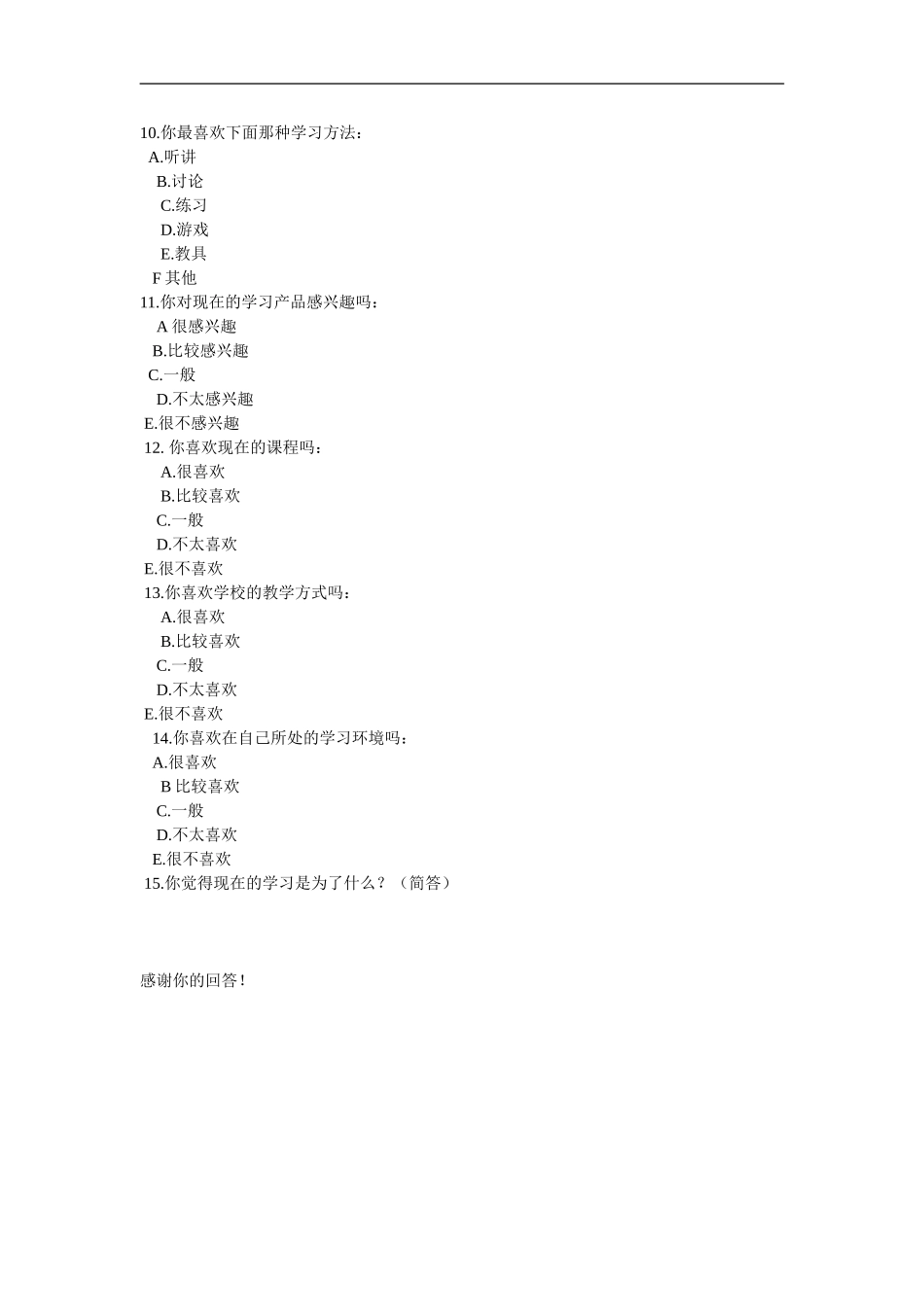 10.你最喜欢下面那种学习方法：
A.听讲
B.讨论
C.练习
D.游戏
E.教具
F 其他
11.你对现在的学习产品感兴趣吗：
A 很感兴趣
B.比较感兴趣
C.一般
D.不太感兴趣
E.很不感兴趣
12. 你喜欢现在的课程吗：
A.很喜欢
B.比较喜欢
C.一般
D.不太喜欢
E.很不喜欢
13.你喜欢学校的教学方式吗：
A.很喜欢
B.比较喜欢
C.一般
D.不太喜欢
E.很不喜欢
14.你喜欢在自己所处的学习环境吗：
A.很喜欢
B 比较喜欢
C.一般
D.不太喜欢
E.很不喜欢
15.你觉得现在的学习是为了什么？（简答）

感谢你的回答！